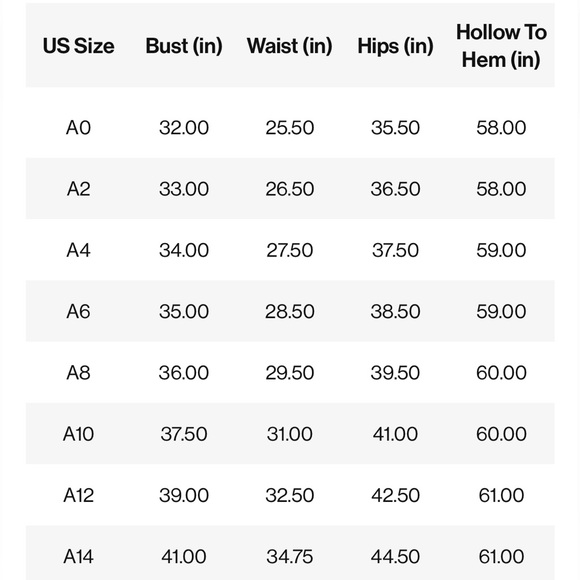 | US Size | Bust (in) | Waist (in) | Hips (in) | Hollow To Hem (in) |
|---|---|---|---|---|
| A0 | 32.00 | 25.50 | 35.50 | 58.00 |
| A2 | 33.00 | 26.50 | 36.50 | 58.00 |
| A4 | 34.00 | 27.50 | 37.50 | 59.00 |
| A6 | 35.00 | 28.50 | 38.50 | 59.00 |
| A8 | 36.00 | 29.50 | 39.50 | 60.00 |
| A10 | 37.50 | 31.00 | 41.00 | 60.00 |
| A12 | 39.00 | 32.50 | 42.50 | 61.00 |
| A14 | 41.00 | 34.75 | 44.50 | 61.00 |